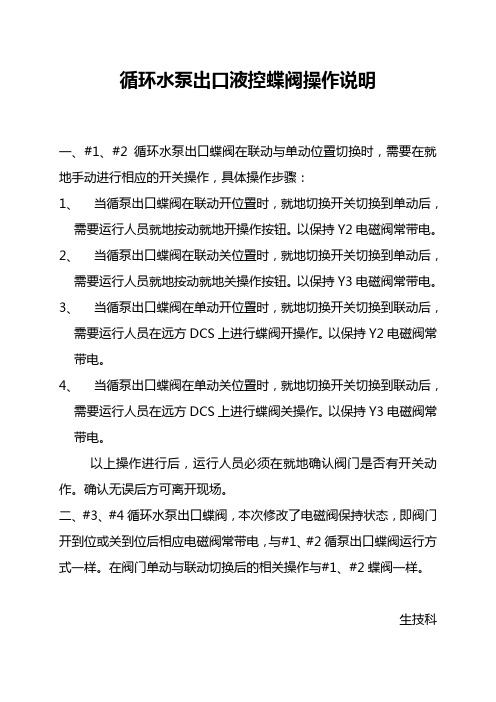 循环水泵出口液控蝶阀操作说明

一、#1、#2 循环水泵出口蝶阀在联动与单动位置切换时，需要在就地手动进行相应的开关操作，具体操作步骤：

1、　当循泵出口蝶阀在联动开位置时，就地切换开关切换到单动后，需要运行人员就地按动就地开操作按钮。以保持 Y2 电磁阀常带电。

2、　当循泵出口蝶阀在联动关位置时，就地切换开关切换到单动后，需要运行人员就地按动就地关操作按钮。以保持 Y3 电磁阀常带电。

3、　当循泵出口蝶阀在单动开位置时，就地切换开关切换到联动后，需要运行人员在远方 DCS 上进行蝶阀开操作。以保持 Y2 电磁阀常带电。

4、　当循泵出口蝶阀在单动关位置时，就地切换开关切换到联动后，需要运行人员在远方 DCS 上进行蝶阀关操作。以保持 Y3 电磁阀常带电。

以上操作进行后，运行人员必须在就地确认阀门是否有开关动作。确认无误后方可离开现场。

二、#3、#4 循环水泵出口蝶阀，本次修改了电磁阀保持状态，即阀门开到位或关到位后相应电磁阀常带电，与#1、#2 循泵出口蝶阀运行方式一样。在阀门单动与联动切换后的相关操作与#1、#2 蝶阀一样。

生技科